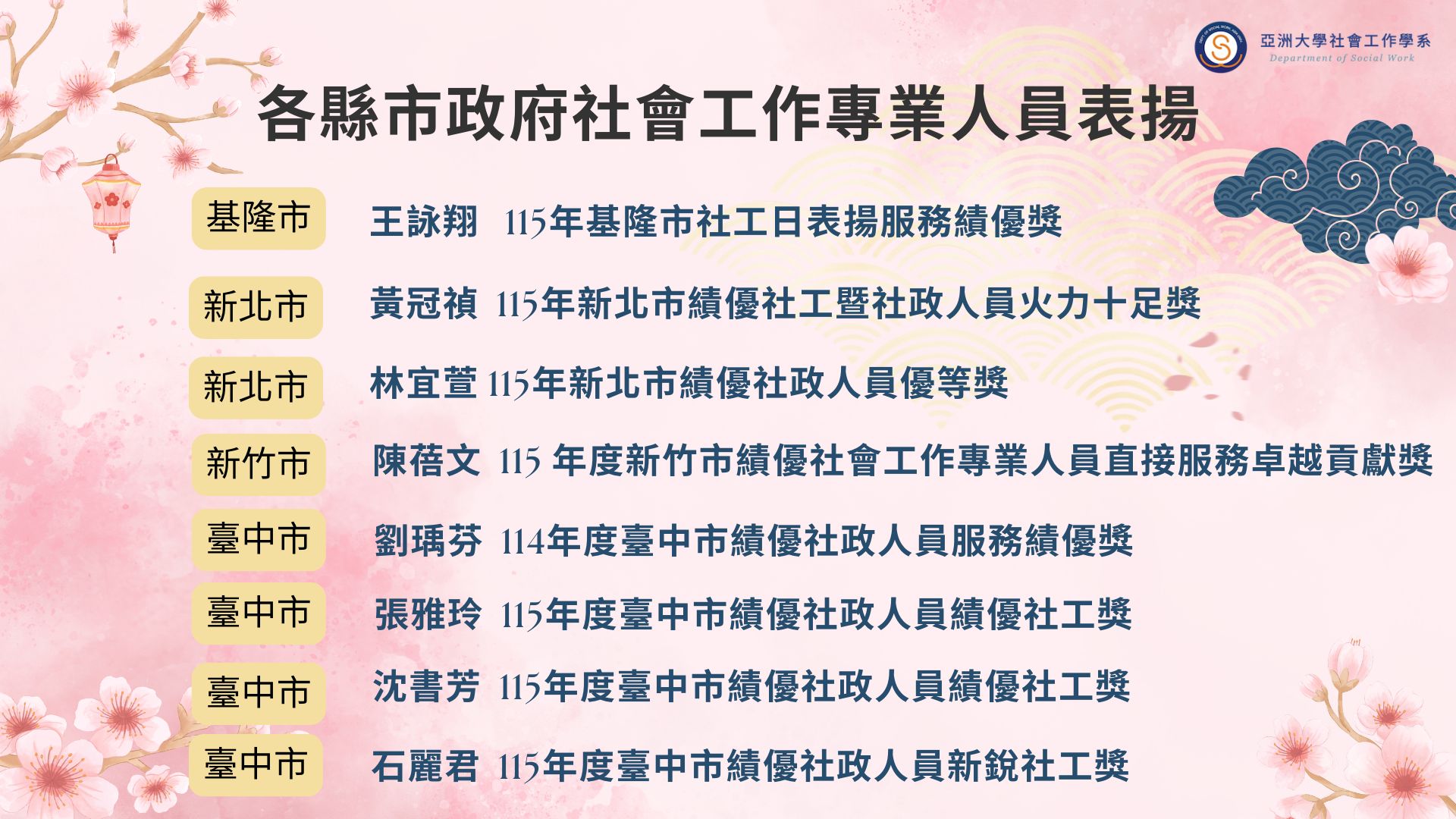 亞洲大學社會工作學系
Department of Social Work

各縣市政府社會工作專業人員表揚

基隆市 王詠翔 115年基隆市社工日表揚服務績優獎

新北市 黃冠禎 115年新北市績優社工暨社政人員火力十足獎

新北市 林宜萱 115年新北市績優社政人員優等獎

新竹市 陳蓓文 115年度新竹市績優社會工作專業人員直接服務卓越貢獻獎

臺中市 劉瑀芬 114年度臺中市績優社政人員服務績優獎

臺中市 張雅玲 115年度臺中市績優社政人員績優社工獎

臺中市 沈書芳 115年度臺中市績優社政人員績優社工獎

臺中市 石麗君 115年度臺中市績優社政人員新銳社工獎